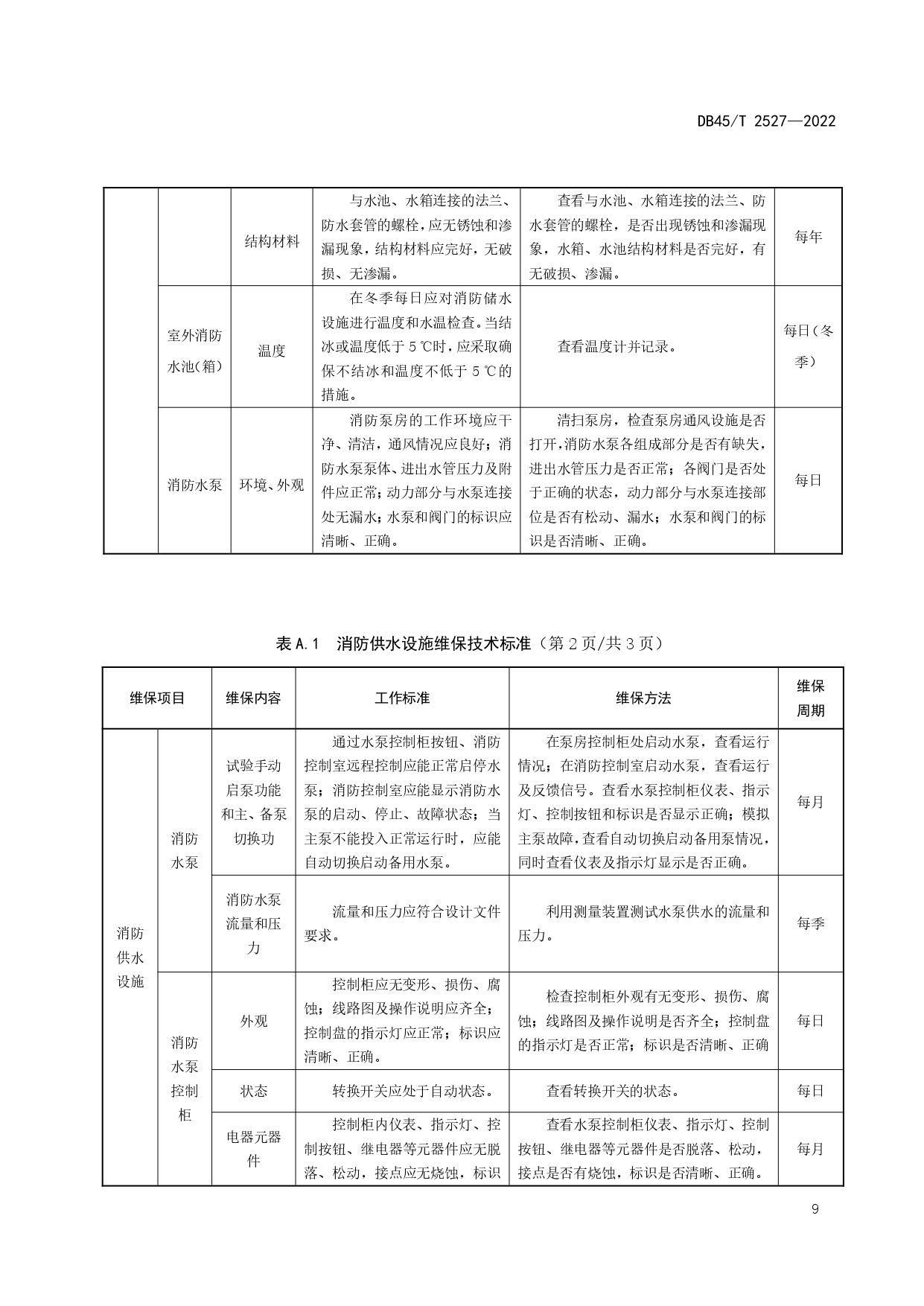 DB45/T 2527—2022

|  |  |  |  |  |  |
|---|---|---|---|---|---|
|  |  | 结构材料 | 与水池、水箱连接的法兰、防水套管的螺栓，应无锈蚀和渗漏现象，结构材料应完好，无破损、无渗漏。 | 查看与水池、水箱连接的法兰、防水套管的螺栓，是否出现锈蚀和渗漏现象，水箱、水池结构材料是否完好，有无破损、渗漏。 | 每年 |
|  | 室外消防水池(箱) | 温度 | 在冬季每日应对消防储水设施进行温度和水温检查。当结冰或温度低于 5 ℃时，应采取确保不结冰和温度不低于 5 ℃的措施。 | 查看温度计并记录。 | 每日(冬季) |
|  | 消防水泵 | 环境、外观 | 消防泵房的工作环境应干净、清洁，通风情况应良好；消防水泵泵体、进出水管压力及附件应正常；动力部分与水泵连接处无漏水；水泵和阀门的标识应清晰、正确。 | 清扫泵房，检查泵房通风设施是否打开，消防水泵各组成部分是否有缺失，进出水管压力是否正常；各阀门是否处于正确的状态，动力部分与水泵连接部位是否有松动、漏水；水泵和阀门的标识是否清晰、正确。 | 每日 |

表 A.1 消防供水设施维保技术标准（第 2 页/共 3 页）

| 维保项目 | | 维保内容 | 工作标准 | 维保方法 | 维保周期 |
|---|---|---|---|---|---|
| 消防供水设施 | 消防水泵 | 试验手动启泵功能和主、备泵切换功 | 通过水泵控制柜按钮、消防控制室远程控制应能正常启停水泵；消防控制室应能显示消防水泵的启动、停止、故障状态；当主泵不能投入正常运行时，应能自动切换启动备用水泵。 | 在泵房控制柜处启动水泵，查看运行情况；在消防控制室启动水泵，查看运行及反馈信号。查看水泵控制柜仪表、指示灯、控制按钮和标识是否显示正确；模拟主泵故障，查看自动切换启动备用泵情况，同时查看仪表及指示灯显示是否正确。 | 每月 |
|  |  | 消防水泵流量和压力 | 流量和压力应符合设计文件要求。 | 利用测量装置测试水泵供水的流量和压力。 | 每季 |
|  | 消防水泵控制柜 | 外观 | 控制柜应无变形、损伤、腐蚀；线路图及操作说明应齐全；控制盘的指示灯应正常；标识应清晰、正确。 | 检查控制柜外观有无变形、损伤、腐蚀；线路图及操作说明是否齐全；控制盘的指示灯是否正常；标识是否清晰、正确 | 每日 |
|  |  | 状态 | 转换开关应处于自动状态。 | 查看转换开关的状态。 | 每日 |
|  |  | 电器元器件 | 控制柜内仪表、指示灯、控制按钮、继电器等元器件应无脱落、松动，接点应无烧蚀，标识 | 查看水泵控制柜仪表、指示灯、控制按钮、继电器等元器件是否脱落、松动，接点是否有烧蚀，标识是否清晰、正确。 | 每月 |

9